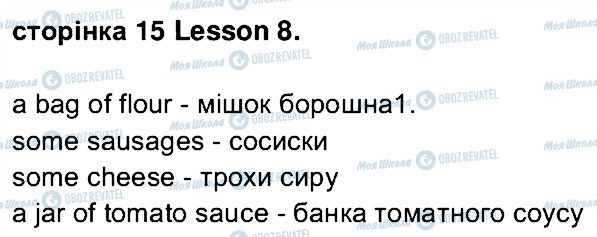 сторінка 15 Lesson 8.

a bag of flour - мішок борошна1.
some sausages - сосиски
some cheese - трохи сиру
a jar of tomato sauce - банка томатного соусу

Моя Школа OBOZREVATEL